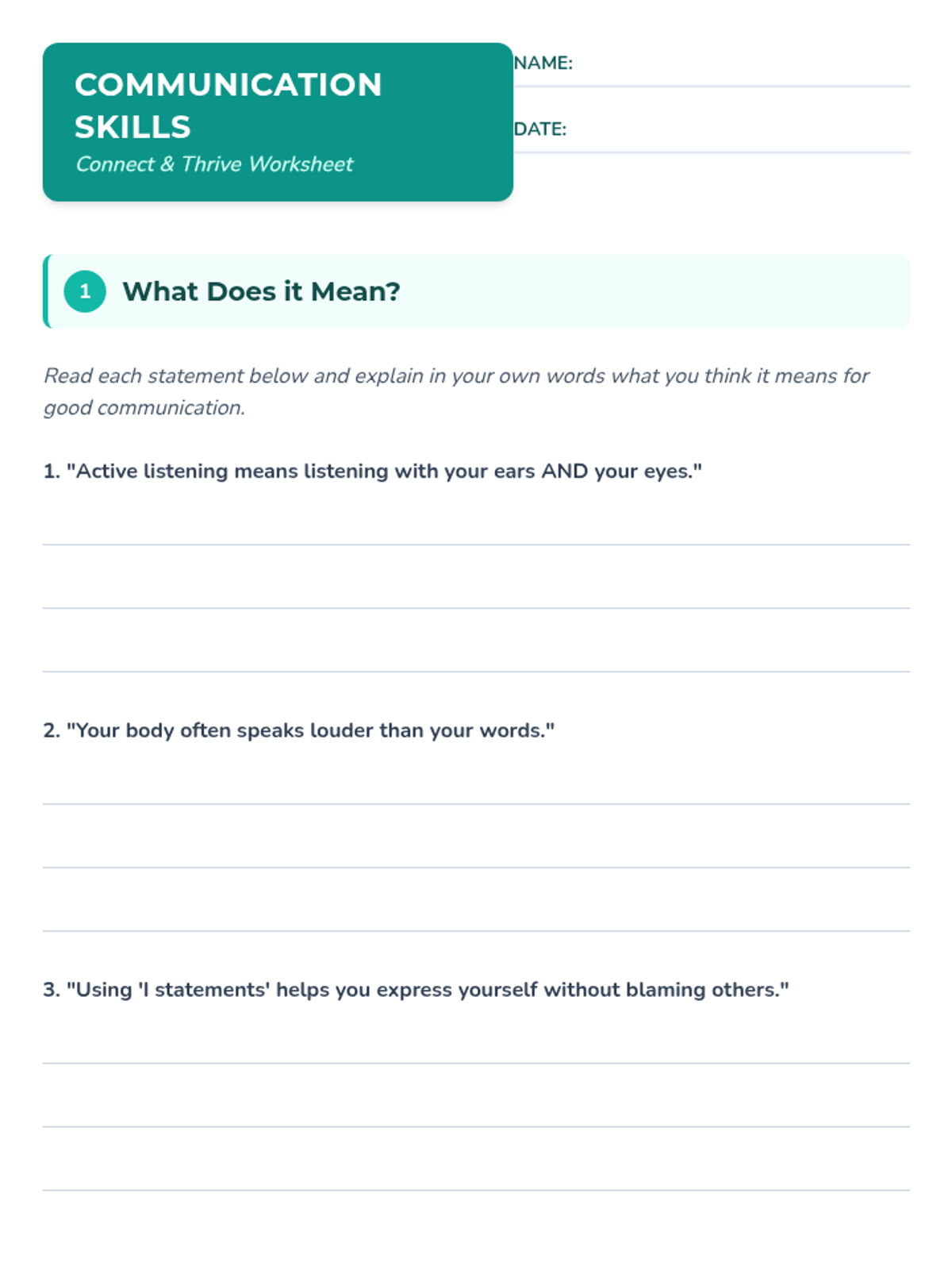 COMMUNICATION SKILLS
Connect & Thrive Worksheet

NAME:

DATE:

1 What Does it Mean?

Read each statement below and explain in your own words what you think it means for good communication.

1. "Active listening means listening with your ears AND your eyes."

2. "Your body often speaks louder than your words."

3. "Using 'I statements' helps you express yourself without blaming others."